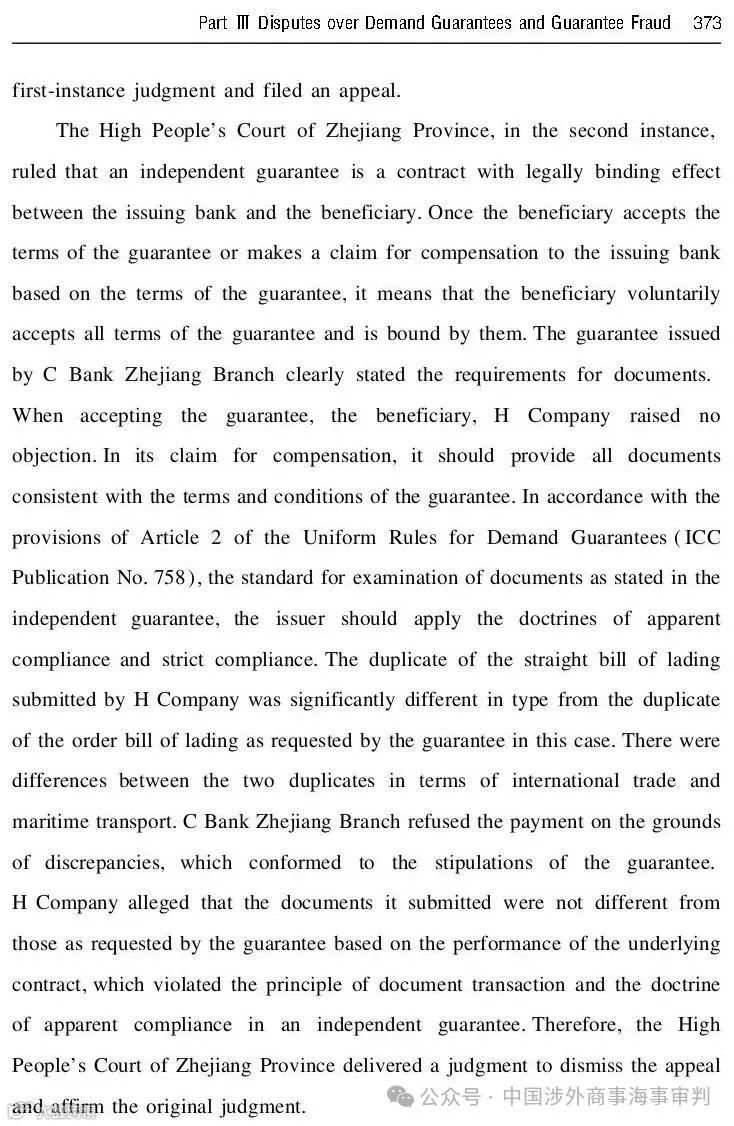 Part Ⅲ Disputes over Demand Guarantees and Guarantee Fraud 373

first-instance judgment and filed an appeal.

The High People's Court of Zhejiang Province, in the second instance, ruled that an independent guarantee is a contract with legally binding effect between the issuing bank and the beneficiary. Once the beneficiary accepts the terms of the guarantee or makes a claim for compensation to the issuing bank based on the terms of the guarantee, it means that the beneficiary voluntarily accepts all terms of the guarantee and is bound by them. The guarantee issued by C Bank Zhejiang Branch clearly stated the requirements for documents. When accepting the guarantee, the beneficiary, H Company raised no objection. In its claim for compensation, it should provide all documents consistent with the terms and conditions of the guarantee. In accordance with the provisions of Article 2 of the Uniform Rules for Demand Guarantees (ICC Publication No. 758), the standard for examination of documents as stated in the independent guarantee, the issuer should apply the doctrines of apparent compliance and strict compliance. The duplicate of the straight bill of lading submitted by H Company was significantly different in type from the duplicate of the order bill of lading as requested by the guarantee in this case. There were differences between the two duplicates in terms of international trade and maritime transport. C Bank Zhejiang Branch refused the payment on the grounds of discrepancies, which conformed to the stipulations of the guarantee. H Company alleged that the documents it submitted were not different from those as requested by the guarantee based on the performance of the underlying contract, which violated the principle of document transaction and the doctrine of apparent compliance in an independent guarantee. Therefore, the High People's Court of Zhejiang Province delivered a judgment to dismiss the appeal and affirm the original judgment.

公众号 · 中国涉外商事海事审判